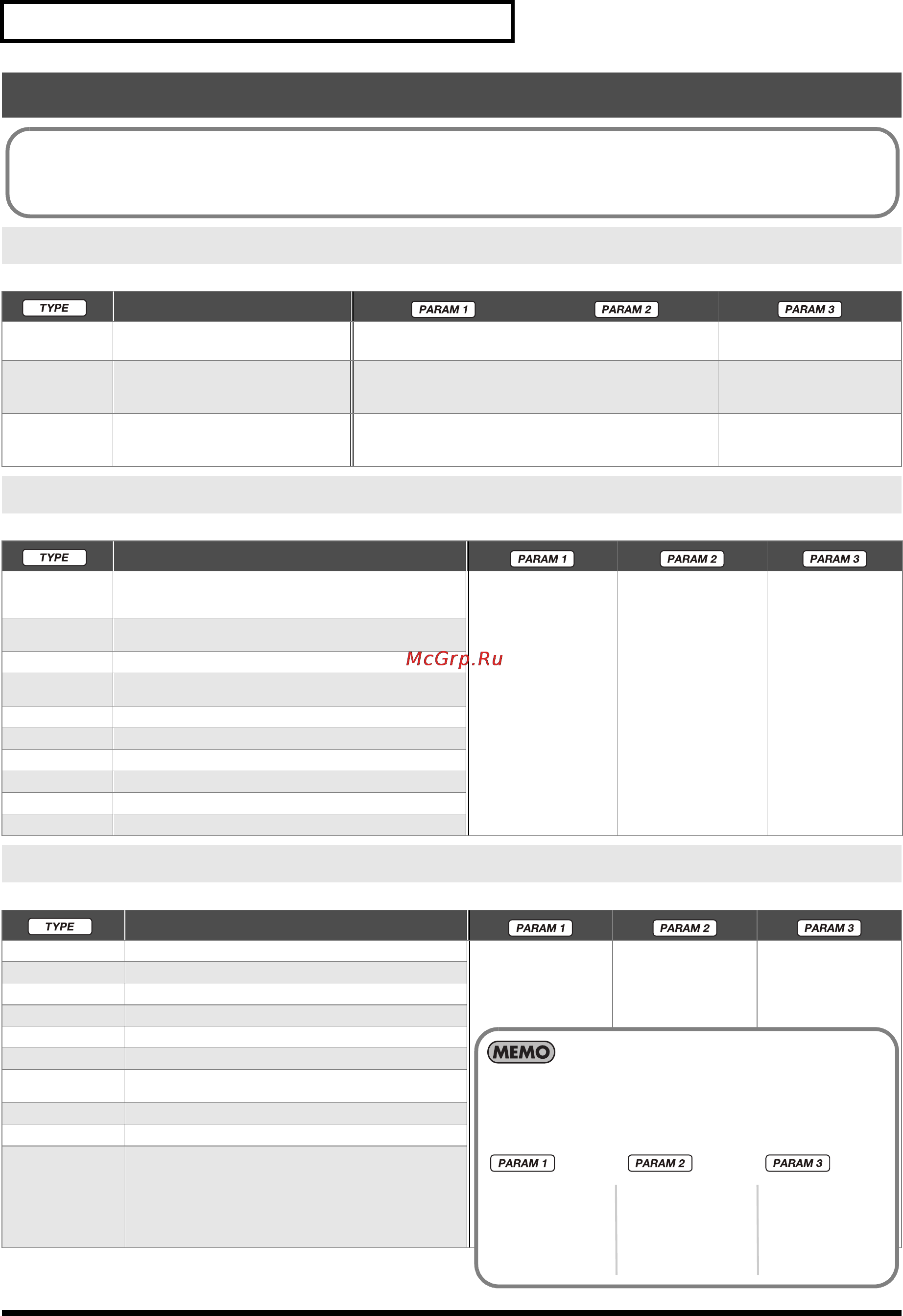 | TYPE | | PARAM 1 | PARAM 2 | PARAM 3 |
|---|---|---|---|---|
| | | | | |
| | | | | |
| | | | | |

| TYPE | | PARAM 1 | PARAM 2 | PARAM 3 |
|---|---|---|---|---|
| | | | | |

McGrp.Ru

| TYPE | | PARAM 1 | PARAM 2 | PARAM 3 |
|---|---|---|---|---|
| | | | | |

MEMO

PARAM 1 PARAM 2 PARAM 3